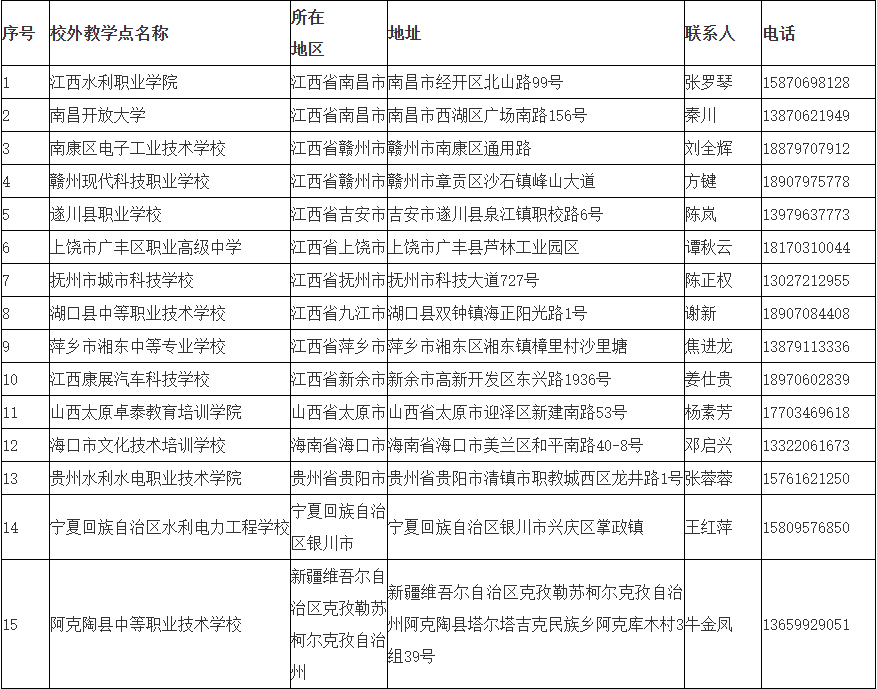 | 序号 | 校外教学点名称 | 所在地区 | 地址 | 联系人 | 电话 |
|---|---|---|---|---|---|
| 1 | 江西水利职业学院 | 江西省南昌市 | 南昌市经开区北山路99号 | 张罗琴 | 15870698128 |
| 2 | 南昌开放大学 | 江西省南昌市 | 南昌市西湖区广场南路156号 | 秦川 | 13870621949 |
| 3 | 南康区电子工业技术学校 | 江西省赣州市 | 赣州市南康区通用路 | 刘全辉 | 18879707912 |
| 4 | 赣州现代科技职业学校 | 江西省赣州市 | 赣州市章贡区沙石镇峰山大道 | 方键 | 18907975778 |
| 5 | 遂川县职业学校 | 江西省吉安市 | 吉安市遂川县泉江镇职校路6号 | 陈岚 | 13979637773 |
| 6 | 上饶市广丰区职业高级中学 | 江西省上饶市 | 上饶市广丰县芦林工业园区 | 谭秋云 | 18170310044 |
| 7 | 抚州市城市科技学校 | 江西省抚州市 | 抚州市科技大道727号 | 陈正权 | 13027212955 |
| 8 | 湖口县中等职业技术学校 | 江西省九江市 | 湖口县双钟镇海正阳光路1号 | 谢新 | 18907084408 |
| 9 | 萍乡市湘东中等专业学校 | 江西省萍乡市 | 萍乡市湘东区湘东镇樟里村沙里塘 | 焦进龙 | 13879113336 |
| 10 | 江西康展汽车科技学校 | 江西省新余市 | 新余市高新开发区东兴路1936号 | 姜仕贵 | 18970602839 |
| 11 | 山西太原卓泰教育培训学院 | 山西省太原市 | 山西省太原市迎泽区新建南路53号 | 杨素芳 | 17703469618 |
| 12 | 海口市文化技术培训学校 | 海南省海口市 | 海南省海口市美兰区和平南路40-8号 | 邓启兴 | 13322061673 |
| 13 | 贵州水利水电职业技术学院 | 贵州省贵阳市 | 贵州省贵阳市清镇市职教城西区龙井路1号 | 张蓉蓉 | 15761621250 |
| 14 | 宁夏回族自治区水利电力工程学校 | 宁夏回族自治区银川市 | 宁夏回族自治区银川市兴庆区掌政镇 | 王红萍 | 15809576850 |
| 15 | 阿克陶县中等职业技术学校 | 新疆维吾尔自治区克孜勒苏柯尔克孜自治州 | 新疆维吾尔自治区克孜勒苏柯尔克孜自治州阿克陶县塔尔塔吉克民族乡阿克库木村3组39号 | 牛金凤 | 13659929051 |